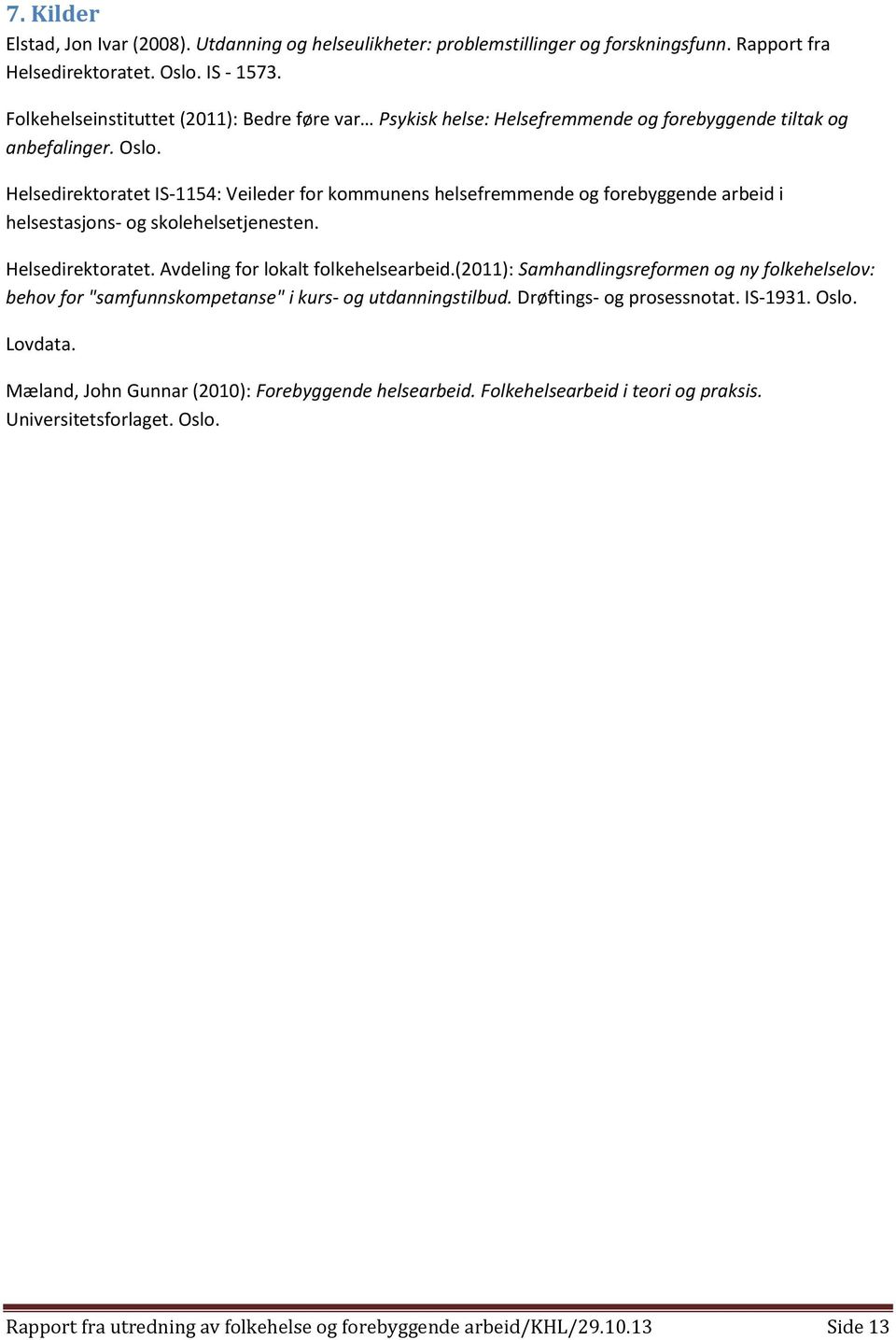 7. Kilder

Elstad, Jon Ivar (2008). Utdanning og helseulikheter: problemstillinger og forskningsfunn. Rapport fra Helsedirektoratet. Oslo. IS - 1573.

Folkehelseinstituttet (2011): Bedre føre var… Psykisk helse: Helsefremmende og forebyggende tiltak og anbefalinger. Oslo.

Helsedirektoratet IS-1154: Veileder for kommunens helsefremmende og forebyggende arbeid i helsestasjons- og skolehelsetjenesten.

Helsedirektoratet. Avdeling for lokalt folkehelsearbeid.(2011): Samhandlingsreformen og ny folkehelselov: behov for "samfunnskompetanse" i kurs- og utdanningstilbud. Drøftings- og prosessnotat. IS-1931. Oslo.

Lovdata.

Mæland, John Gunnar (2010): Forebyggende helsearbeid. Folkehelsearbeid i teori og praksis. Universitetsforlaget. Oslo.

Rapport fra utredning av folkehelse og forebyggende arbeid/KHL/29.10.13 Side 13